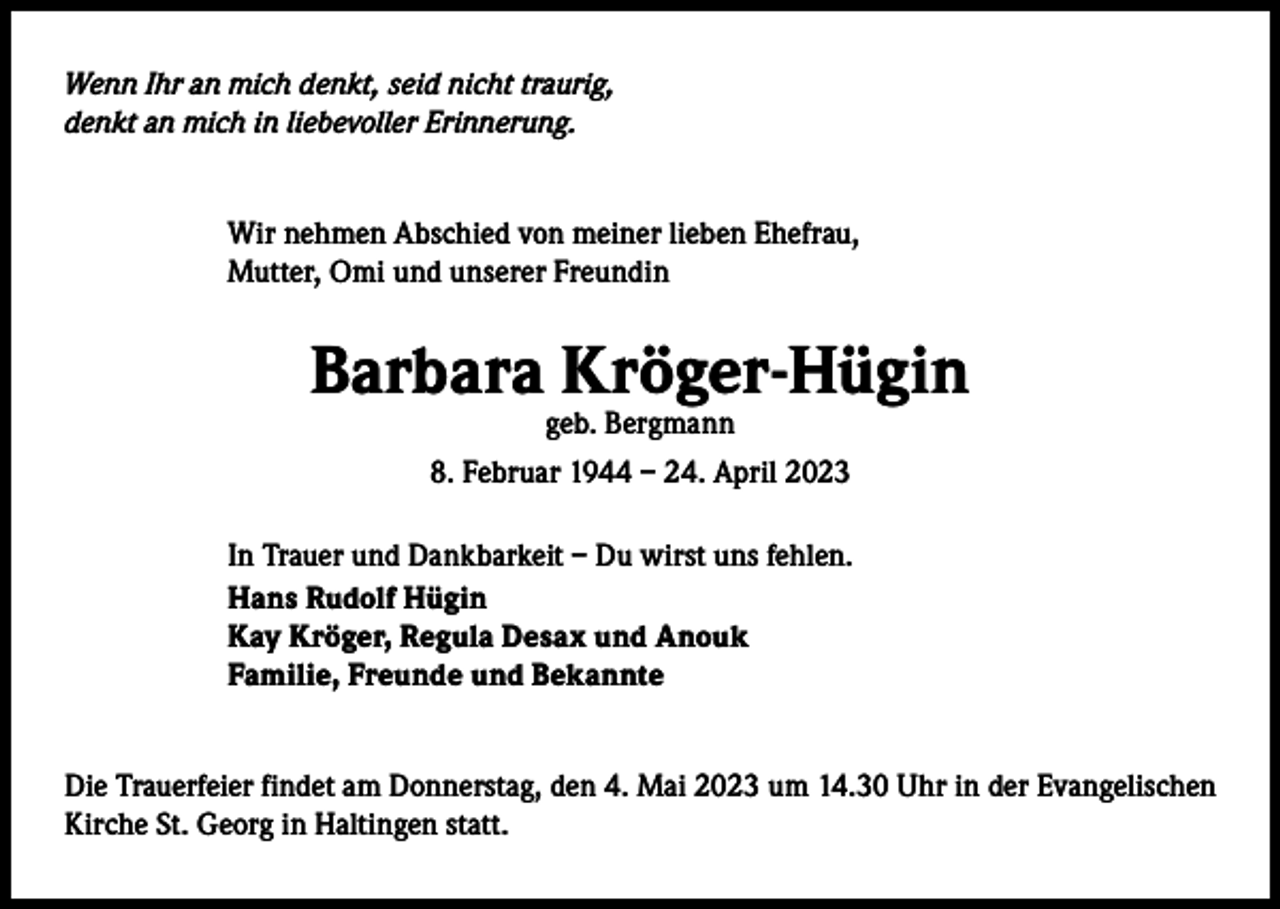 Wenn Ihr an mich denkt, seid nicht traurig,
denkt an mich in liebevoller Erinnerung.

Wir nehmen Abschied von meiner lieben Ehefrau,
Mutter, Omi und unserer Freundin

Barbara Kröger-Hügin
geb. Bergmann
8. Februar 1944 – 24. April 2023

In Trauer und Dankbarkeit – Du wirst uns fehlen.
Hans Rudolf Hügin
Kay Kröger, Regula Desax und Anouk
Familie, Freunde und Bekannte

Die Trauerfeier findet am Donnerstag, den 4. Mai 2023 um 14.30 Uhr in der Evangelischen Kirche St. Georg in Haltingen statt.